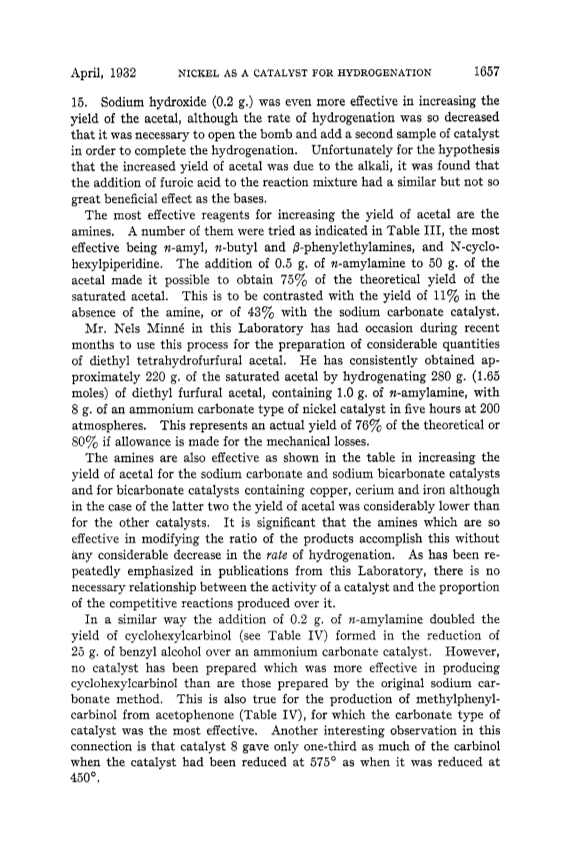 April, 1932 NICKEL AS A CATALYST FOR HYDROGENATION 1657

15. Sodium hydroxide (0.2 g.) was even more effective in increasing the yield of the acetal, although the rate of hydrogenation was so decreased that it was necessary to open the bomb and add a second sample of catalyst in order to complete the hydrogenation. Unfortunately for the hypothesis that the increased yield of acetal was due to the alkali, it was found that the addition of furoic acid to the reaction mixture had a similar but not so great beneficial effect as the bases.

The most effective reagents for increasing the yield of acetal are the amines. A number of them were tried as indicated in Table III, the most effective being $n$-amyl, $n$-butyl and $\beta$-phenylethylamines, and N-cyclohexylpiperidine. The addition of 0.5 g. of $n$-amylamine to 50 g. of the acetal made it possible to obtain 75% of the theoretical yield of the saturated acetal. This is to be contrasted with the yield of 11% in the absence of the amine, or of 43% with the sodium carbonate catalyst.

Mr. Nels Minné in this Laboratory has had occasion during recent months to use this process for the preparation of considerable quantities of diethyl tetrahydrofurfural acetal. He has consistently obtained approximately 220 g. of the saturated acetal by hydrogenating 280 g. (1.65 moles) of diethyl furfural acetal, containing 1.0 g. of $n$-amylamine, with 8 g. of an ammonium carbonate type of nickel catalyst in five hours at 200 atmospheres. This represents an actual yield of 76% of the theoretical or 80% if allowance is made for the mechanical losses.

The amines are also effective as shown in the table in increasing the yield of acetal for the sodium carbonate and sodium bicarbonate catalysts and for bicarbonate catalysts containing copper, cerium and iron although in the case of the latter two the yield of acetal was considerably lower than for the other catalysts. It is significant that the amines which are so effective in modifying the ratio of the products accomplish this without any considerable decrease in the rate of hydrogenation. As has been repeatedly emphasized in publications from this Laboratory, there is no necessary relationship between the activity of a catalyst and the proportion of the competitive reactions produced over it.

In a similar way the addition of 0.2 g. of $n$-amylamine doubled the yield of cyclohexylcarbinol (see Table IV) formed in the reduction of 25 g. of benzyl alcohol over an ammonium carbonate catalyst. However, no catalyst has been prepared which was more effective in producing cyclohexylcarbinol than are those prepared by the original sodium carbonate method. This is also true for the production of methylphenylcarbinol from acetophenone (Table IV), for which the carbonate type of catalyst was the most effective. Another interesting observation in this connection is that catalyst 8 gave only one-third as much of the carbinol when the catalyst had been reduced at 575° as when it was reduced at 450°.